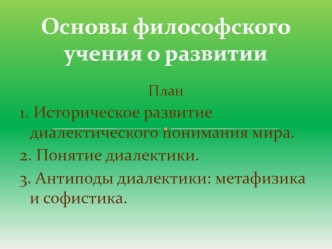 Основы философского учения о развитии

План

1. Историческое развитие диалектического понимания мира.

2. Понятие диалектики.

3. Антиподы диалектики: метафизика и софистика.